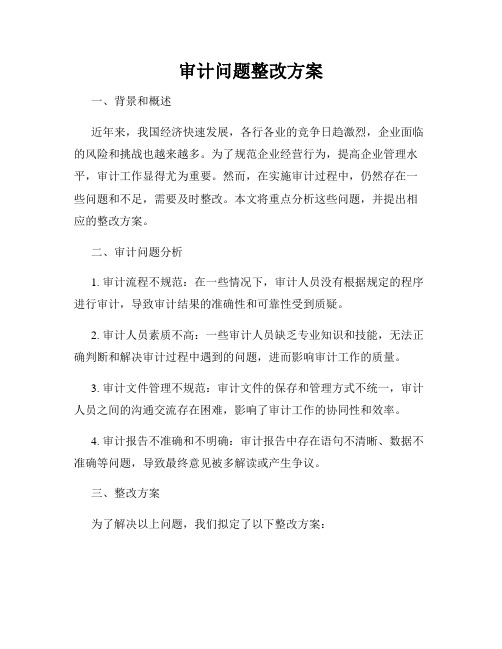 审计问题整改方案

一、背景和概述

近年来，我国经济快速发展，各行各业的竞争日趋激烈，企业面临的风险和挑战也越来越多。为了规范企业经营行为，提高企业管理水平，审计工作显得尤为重要。然而，在实施审计过程中，仍然存在一些问题和不足，需要及时整改。本文将重点分析这些问题，并提出相应的整改方案。

二、审计问题分析

1. 审计流程不规范：在一些情况下，审计人员没有根据规定的程序进行审计，导致审计结果的准确性和可靠性受到质疑。

2. 审计人员素质不高：一些审计人员缺乏专业知识和技能，无法正确判断和解决审计过程中遇到的问题，进而影响审计工作的质量。

3. 审计文件管理不规范：审计文件的保存和管理方式不统一，审计人员之间的沟通交流存在困难，影响了审计工作的协同性和效率。

4. 审计报告不准确和不明确：审计报告中存在语句不清晰、数据不准确等问题，导致最终意见被多解读或产生争议。

三、整改方案

为了解决以上问题，我们拟定了以下整改方案：